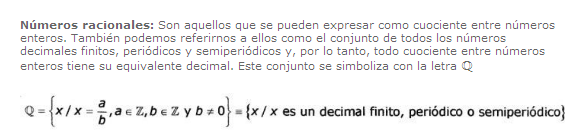 **Números racionales:** Son aquellos que se pueden expresar como cuociente entre números enteros. También podemos referirnos a ellos como el conjunto de todos los números decimales finitos, periódicos y semiperiódicos y, por lo tanto, todo cuociente entre números enteros tiene su equivalente decimal. Este conjunto se simboliza con la letra $\mathbb{Q}$

$\mathbb{Q} = \left\{ x / x = \frac{a}{b}, a \in \mathbb{Z}, b \in \mathbb{Z} \text{ y } b \neq 0 \right\} = \{ x / x \text{ es un decimal finito, periódico o semiperiódico} \}$